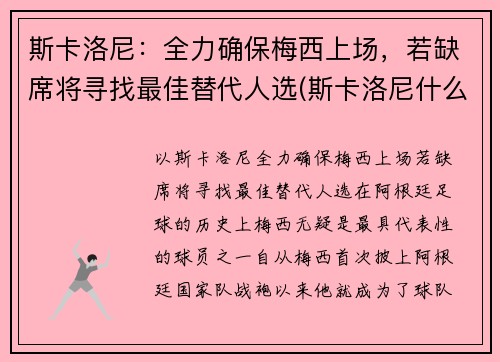 斯卡洛尼：全力确保梅西上场，若缺席将寻找最佳替代人选(斯卡洛尼什么

以斯卡洛尼全力确保梅西上场若缺席将寻找最佳替代人选在阿根廷足球的历史上梅西无疑是最具代表性的球员之一自从梅西首次披上阿根廷国家队战袍以来他就成为了球队